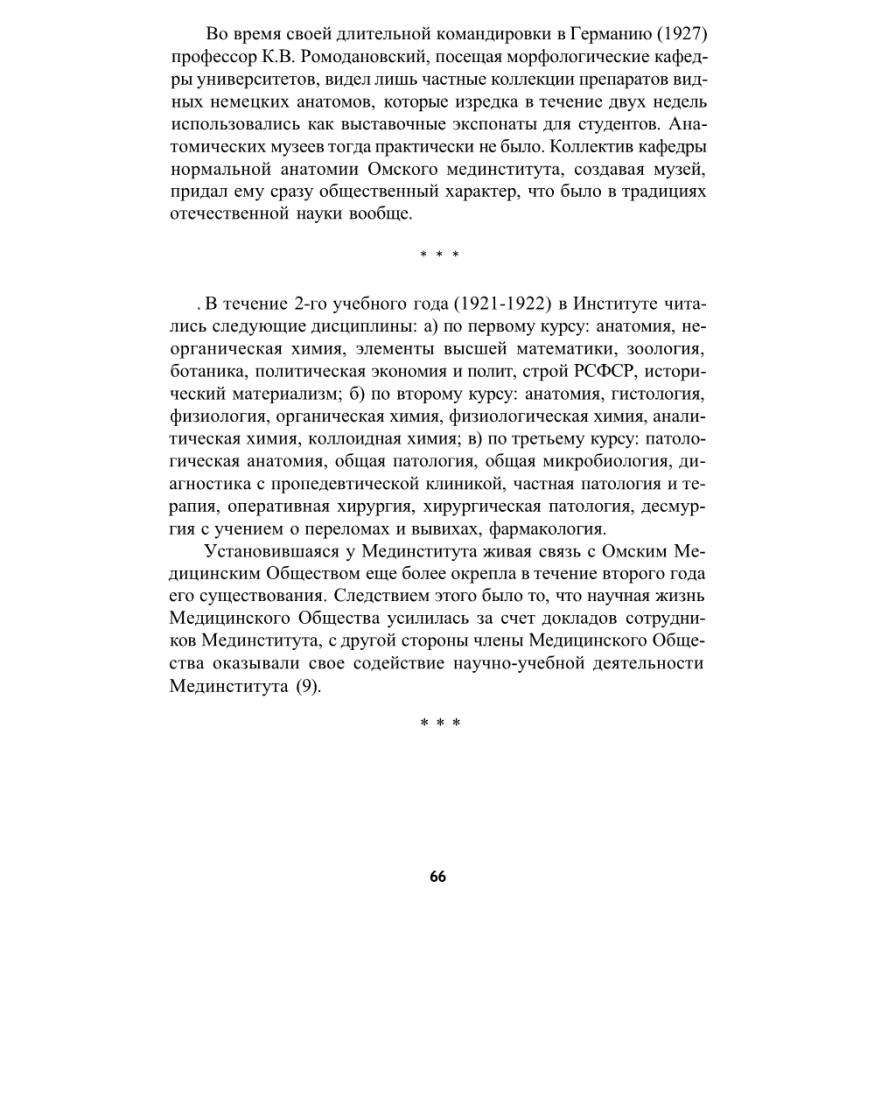 Во время своей длительной командировки в Германию (1927) профессор К.В. Ромодановский, посещая морфологические кафедры университетов, видел лишь частные коллекции препаратов видных немецких анатомов, которые изредка в течение двух недель использовались как выставочные экспонаты для студентов. Анатомических музеев тогда практически не было. Коллектив кафедры нормальной анатомии Омского мединститута, создавая музей, придал ему сразу общественный характер, что было в традициях отечественной науки вообще.

* * *

. В течение 2-го учебного года (1921-1922) в Институте читались следующие дисциплины: а) по первому курсу: анатомия, неорганическая химия, элементы высшей математики, зоология, ботаника, политическая экономия и полит, строй РСФСР, исторический материализм; б) по второму курсу: анатомия, гистология, физиология, органическая химия, физиологическая химия, аналитическая химия, коллоидная химия; в) по третьему курсу: патологическая анатомия, общая патология, общая микробиология, диагностика с пропедевтической клиникой, частная патология и терапия, оперативная хирургия, хирургическая патология, десмургия с учением о переломах и вывихах, фармакология.

Установившаяся у Мединститута живая связь с Омским Медицинским Обществом еще более окрепла в течение второго года его существования. Следствием этого было то, что научная жизнь Медицинского Общества усилилась за счет докладов сотрудников Мединститута, с другой стороны члены Медицинского Общества оказывали свое содействие научно-учебной деятельности Мединститута (9).

* * *

66